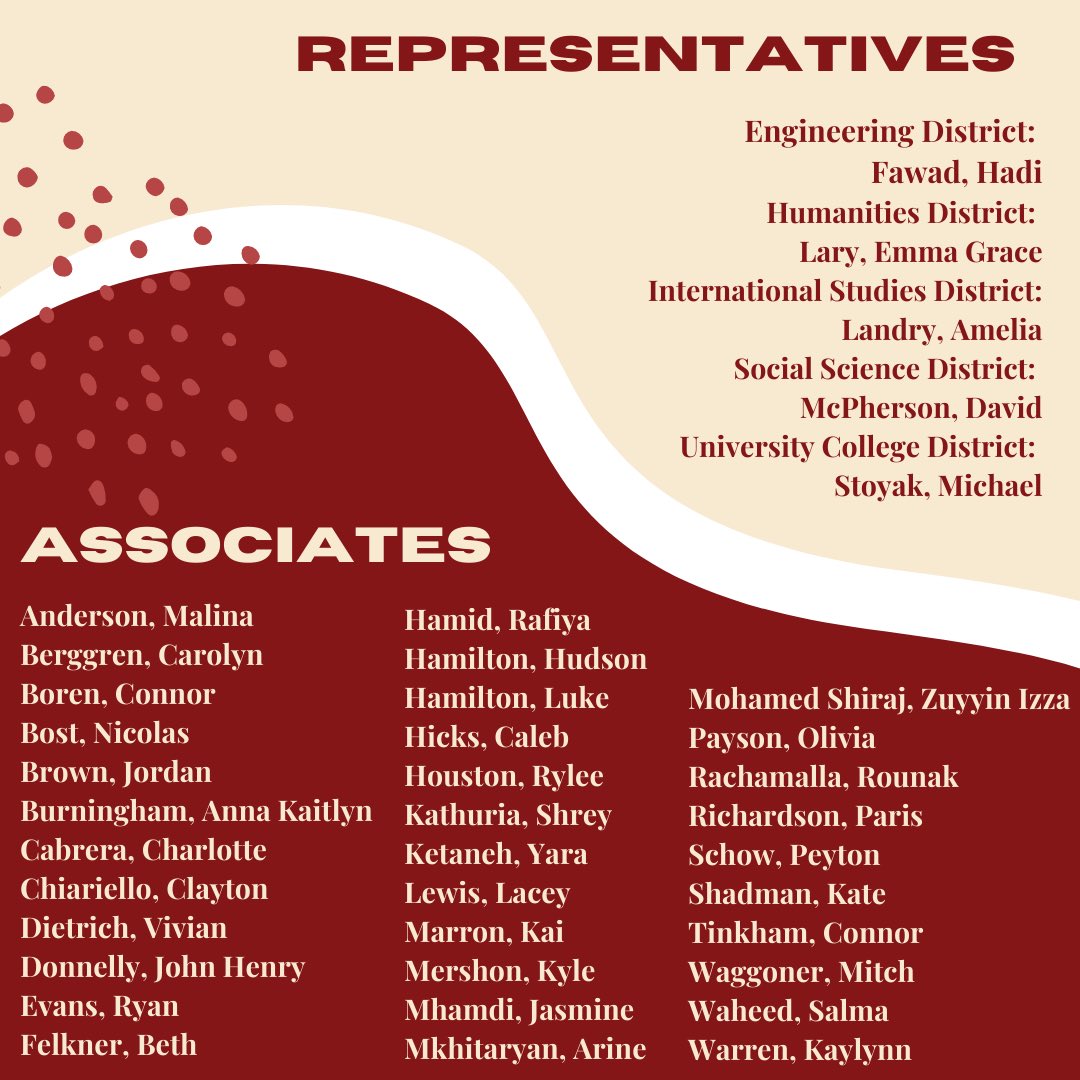 REPRESENTATIVES

Engineering District:
Fawad, Hadi
Humanities District:
Lary, Emma Grace
International Studies District:
Landry, Amelia
Social Science District:
McPherson, David
University College District:
Stoyak, Michael

ASSOCIATES

Anderson, Malina
Berggren, Carolyn
Boren, Connor
Bost, Nicolas
Brown, Jordan
Burningham, Anna Kaitlyn
Cabrera, Charlotte
Chiariello, Clayton
Dietrich, Vivian
Donnelly, John Henry
Evans, Ryan
Felkner, Beth

Hamid, Rafiya
Hamilton, Hudson
Hamilton, Luke
Hicks, Caleb
Houston, Rylee
Kathuria, Shrey
Ketaneh, Yara
Lewis, Lacey
Marron, Kai
Mershon, Kyle
Mhamdi, Jasmine
Mkhitaryan, Arine

Mohamed Shiraj, Zuyyin Izza
Payson, Olivia
Rachamalla, Rounak
Richardson, Paris
Schow, Peyton
Shadman, Kate
Tinkham, Connor
Waggoner, Mitch
Waheed, Salma
Warren, Kaylynn